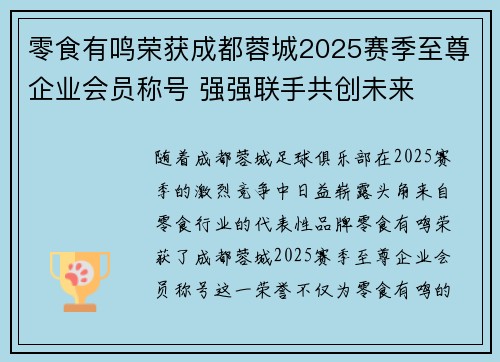 零食有鸣荣获成都蓉城2025赛季至尊企业会员称号 强强联手共创未来

随着成都蓉城足球俱乐部在2025赛季的激烈竞争中日益崭露头角来自零食行业的代表性品牌零食有鸣荣获了成都蓉城2025赛季至尊企业会员称号这一荣誉不仅为零食有鸣的